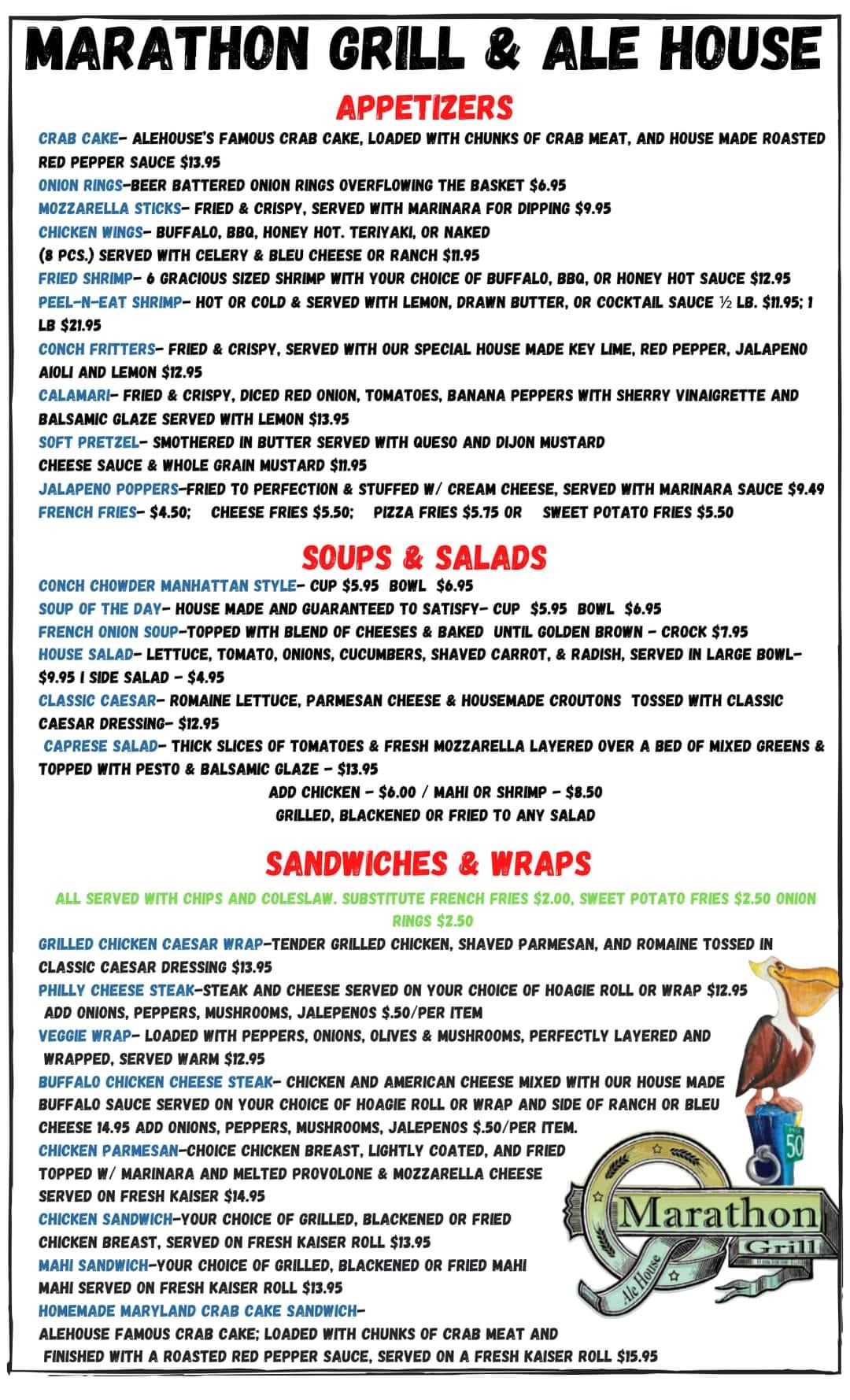 MARATHON GRILL & ALE HOUSE

APPETIZERS

CRAB CAKE- ALEHOUSE'S FAMOUS CRAB CAKE, LOADED WITH CHUNKS OF CRAB MEAT, AND HOUSE MADE ROASTED RED PEPPER SAUCE $13.95
ONION RINGS-BEER BATTERED ONION RINGS OVERFLOWING THE BASKET $6.95
MOZZARELLA STICKS- FRIED & CRISPY, SERVED WITH MARINARA FOR DIPPING $9.95
CHICKEN WINGS- BUFFALO, BBQ, HONEY HOT. TERIYAKI, OR NAKED
(8 PCS.) SERVED WITH CELERY & BLEU CHEESE OR RANCH $11.95
FRIED SHRIMP- 6 GRACIOUS SIZED SHRIMP WITH YOUR CHOICE OF BUFFALO, BBQ, OR HONEY HOT SAUCE $12.95
PEEL-N-EAT SHRIMP- HOT OR COLD & SERVED WITH LEMON, DRAWN BUTTER, OR COCKTAIL SAUCE ½ LB. $11.95; 1 LB $21.95
CONCH FRITTERS- FRIED & CRISPY, SERVED WITH OUR SPECIAL HOUSE MADE KEY LIME, RED PEPPER, JALAPENO AIOLI AND LEMON $12.95
CALAMARI- FRIED & CRISPY, DICED RED ONION, TOMATOES, BANANA PEPPERS WITH SHERRY VINAIGRETTE AND BALSAMIC GLAZE SERVED WITH LEMON $13.95
SOFT PRETZEL- SMOTHERED IN BUTTER SERVED WITH QUESO AND DIJON MUSTARD
CHEESE SAUCE & WHOLE GRAIN MUSTARD $11.95
JALAPENO POPPERS-FRIED TO PERFECTION & STUFFED W/ CREAM CHEESE, SERVED WITH MARINARA SAUCE $9.49
FRENCH FRIES- $4.50; CHEESE FRIES $5.50; PIZZA FRIES $5.75 OR SWEET POTATO FRIES $5.50

SOUPS & SALADS

CONCH CHOWDER MANHATTAN STYLE- CUP $5.95 BOWL $6.95
SOUP OF THE DAY- HOUSE MADE AND GUARANTEED TO SATISFY- CUP $5.95 BOWL $6.95
FRENCH ONION SOUP-TOPPED WITH BLEND OF CHEESES & BAKED UNTIL GOLDEN BROWN - CROCK $7.95
HOUSE SALAD- LETTUCE, TOMATO, ONIONS, CUCUMBERS, SHAVED CARROT, & RADISH, SERVED IN LARGE BOWL- $9.95 I SIDE SALAD - $4.95
CLASSIC CAESAR- ROMAINE LETTUCE, PARMESAN CHEESE & HOUSEMADE CROUTONS TOSSED WITH CLASSIC CAESAR DRESSING- $12.95
CAPRESE SALAD- THICK SLICES OF TOMATOES & FRESH MOZZARELLA LAYERED OVER A BED OF MIXED GREENS & TOPPED WITH PESTO & BALSAMIC GLAZE - $13.95
ADD CHICKEN - $6.00 / MAHI OR SHRIMP - $8.50
GRILLED, BLACKENED OR FRIED TO ANY SALAD

SANDWICHES & WRAPS

ALL SERVED WITH CHIPS AND COLESLAW. SUBSTITUTE FRENCH FRIES $2.00, SWEET POTATO FRIES $2.50 ONION RINGS $2.50
GRILLED CHICKEN CAESAR WRAP-TENDER GRILLED CHICKEN, SHAVED PARMESAN, AND ROMAINE TOSSED IN CLASSIC CAESAR DRESSING $13.95
PHILLY CHEESE STEAK-STEAK AND CHEESE SERVED ON YOUR CHOICE OF HOAGIE ROLL OR WRAP $12.95
ADD ONIONS, PEPPERS, MUSHROOMS, JALEPENOS $.50/PER ITEM
VEGGIE WRAP- LOADED WITH PEPPERS, ONIONS, OLIVES & MUSHROOMS, PERFECTLY LAYERED AND WRAPPED, SERVED WARM $12.95
BUFFALO CHICKEN CHEESE STEAK- CHICKEN AND AMERICAN CHEESE MIXED WITH OUR HOUSE MADE BUFFALO SAUCE SERVED ON YOUR CHOICE OF HOAGIE ROLL OR WRAP AND SIDE OF RANCH OR BLEU CHEESE 14.95 ADD ONIONS, PEPPERS, MUSHROOMS, JALEPENOS $.50/PER ITEM.
CHICKEN PARMESAN-CHOICE CHICKEN BREAST, LIGHTLY COATED, AND FRIED TOPPED W/ MARINARA AND MELTED PROVOLONE & MOZZARELLA CHEESE SERVED ON FRESH KAISER $14.95
CHICKEN SANDWICH-YOUR CHOICE OF GRILLED, BLACKENED OR FRIED CHICKEN BREAST, SERVED ON FRESH KAISER ROLL $13.95
MAHI SANDWICH-YOUR CHOICE OF GRILLED, BLACKENED OR FRIED MAHI MAHI SERVED ON FRESH KAISER ROLL $13.95
HOMEMADE MARYLAND CRAB CAKE SANDWICH-
ALEHOUSE FAMOUS CRAB CAKE; LOADED WITH CHUNKS OF CRAB MEAT AND FINISHED WITH A ROASTED RED PEPPER SAUCE, SERVED ON A FRESH KAISER ROLL $15.95

50
Marathon
Grill
Ale House